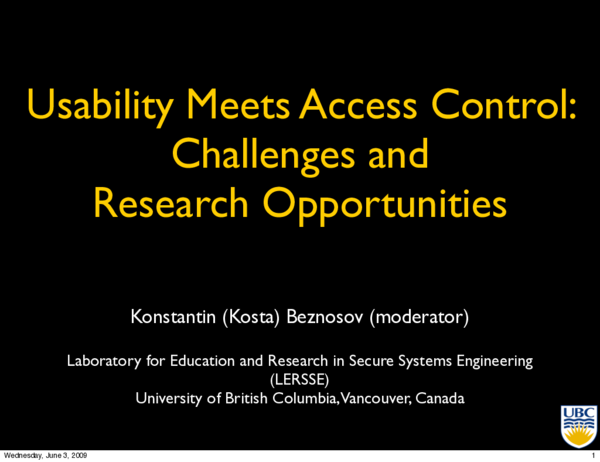 Usability Meets Access Control: Challenges and Research Opportunities

Konstantin (Kosta) Beznosov (moderator)

Laboratory for Education and Research in Secure Systems Engineering (LERSSE)
University of British Columbia, Vancouver, Canada

UBC

Wednesday, June 3, 2009

1